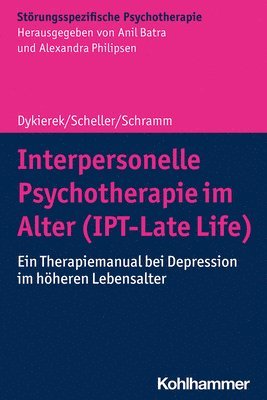 Störungsspezifische Psychotherapie
Herausgegeben von Anil Batra
und Alexandra Philipsen

Dykierek/Scheller/Schramm

Interpersonelle Psychotherapie im Alter (IPT-Late Life)

Ein Therapiemanual bei Depression im höheren Lebensalter

Kohlhammer